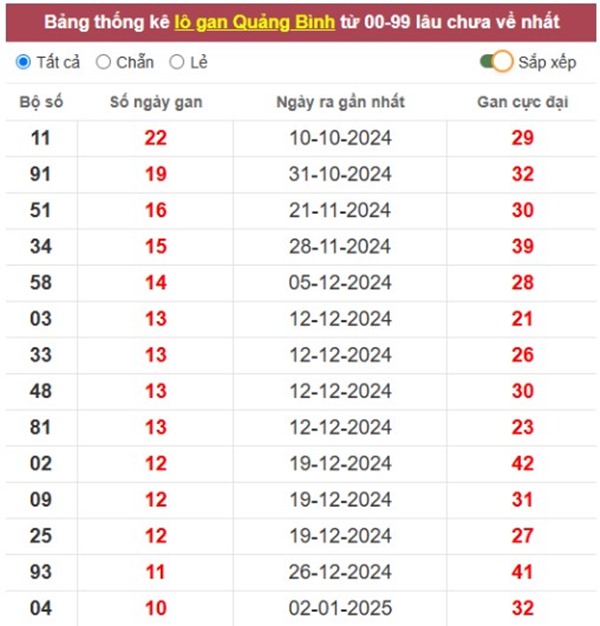 Bảng thống kê lô gan Quảng Bình từ 00-99 lâu chưa về nhất

Tất cả Chẵn Lẻ Sắp xếp

| Bộ số | Số ngày gan | Ngày ra gần nhất | Gan cực đại |
|---|---|---|---|
| 11 | 22 | 10-10-2024 | 29 |
| 91 | 19 | 31-10-2024 | 32 |
| 51 | 16 | 21-11-2024 | 30 |
| 34 | 15 | 28-11-2024 | 39 |
| 58 | 14 | 05-12-2024 | 28 |
| 03 | 13 | 12-12-2024 | 21 |
| 33 | 13 | 12-12-2024 | 26 |
| 48 | 13 | 12-12-2024 | 30 |
| 81 | 13 | 12-12-2024 | 23 |
| 02 | 12 | 19-12-2024 | 42 |
| 09 | 12 | 19-12-2024 | 31 |
| 25 | 12 | 19-12-2024 | 27 |
| 93 | 11 | 26-12-2024 | 41 |
| 04 | 10 | 02-01-2025 | 32 |